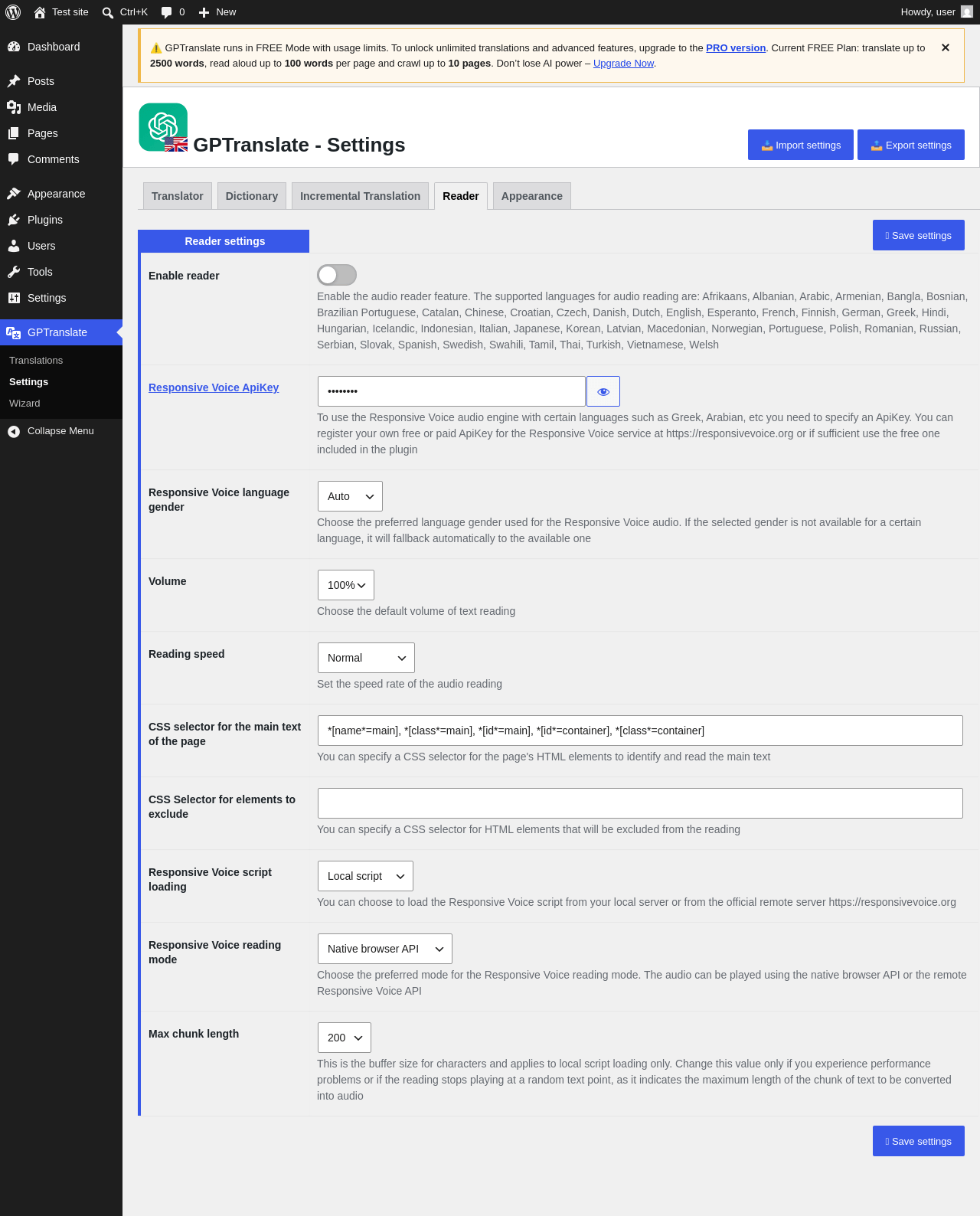 Test site Ctrl+K 0 New Howdy, user

Dashboard
Posts
Media
Pages
Comments
Appearance
Plugins
Users
Tools
Settings
GPTranslate
Translations
Settings
Wizard
Collapse Menu

⚠️ GPTranslate runs in FREE Mode with usage limits. To unlock unlimited translations and advanced features, upgrade to the PRO version. Current FREE Plan: translate up to 2500 words, read aloud up to 100 words per page and crawl up to 10 pages. Don't lose AI power – Upgrade Now.

GPTranslate - Settings

Import settings Export settings

Translator Dictionary Incremental Translation Reader Appearance

Reader settings

Save settings

Enable reader
Enable the audio reader feature. The supported languages for audio reading are: Afrikaans, Albanian, Arabic, Armenian, Bangla, Bosnian, Brazilian Portuguese, Catalan, Chinese, Croatian, Czech, Danish, Dutch, English, Esperanto, French, Finnish, German, Greek, Hindi, Hungarian, Icelandic, Indonesian, Italian, Japanese, Korean, Latvian, Macedonian, Norwegian, Portuguese, Polish, Romanian, Russian, Serbian, Slovak, Spanish, Swedish, Swahili, Tamil, Thai, Turkish, Vietnamese, Welsh

Responsive Voice ApiKey
••••••••
To use the Responsive Voice audio engine with certain languages such as Greek, Arabian, etc you need to specify an ApiKey. You can register your own free or paid ApiKey for the Responsive Voice service at https://responsivevoice.org or if sufficient use the free one included in the plugin

Responsive Voice language gender
Auto
Choose the preferred language gender used for the Responsive Voice audio. If the selected gender is not available for a certain language, it will fallback automatically to the available one

Volume
100%
Choose the default volume of text reading

Reading speed
Normal
Set the speed rate of the audio reading

CSS selector for the main text of the page
*[name*=main], *[class*=main], *[id*=main], *[id*=container], *[class*=container]
You can specify a CSS selector for the page's HTML elements to identify and read the main text

CSS Selector for elements to exclude
You can specify a CSS selector for HTML elements that will be excluded from the reading

Responsive Voice script loading
Local script
You can choose to load the Responsive Voice script from your local server or from the official remote server https://responsivevoice.org

Responsive Voice reading mode
Native browser API
Choose the preferred mode for the Responsive Voice reading mode. The audio can be played using the native browser API or the remote Responsive Voice API

Max chunk length
200
This is the buffer size for characters and applies to local script loading only. Change this value only if you experience performance problems or if the reading stops playing at a random text point, as it indicates the maximum length of the chunk of text to be converted into audio

Save settings